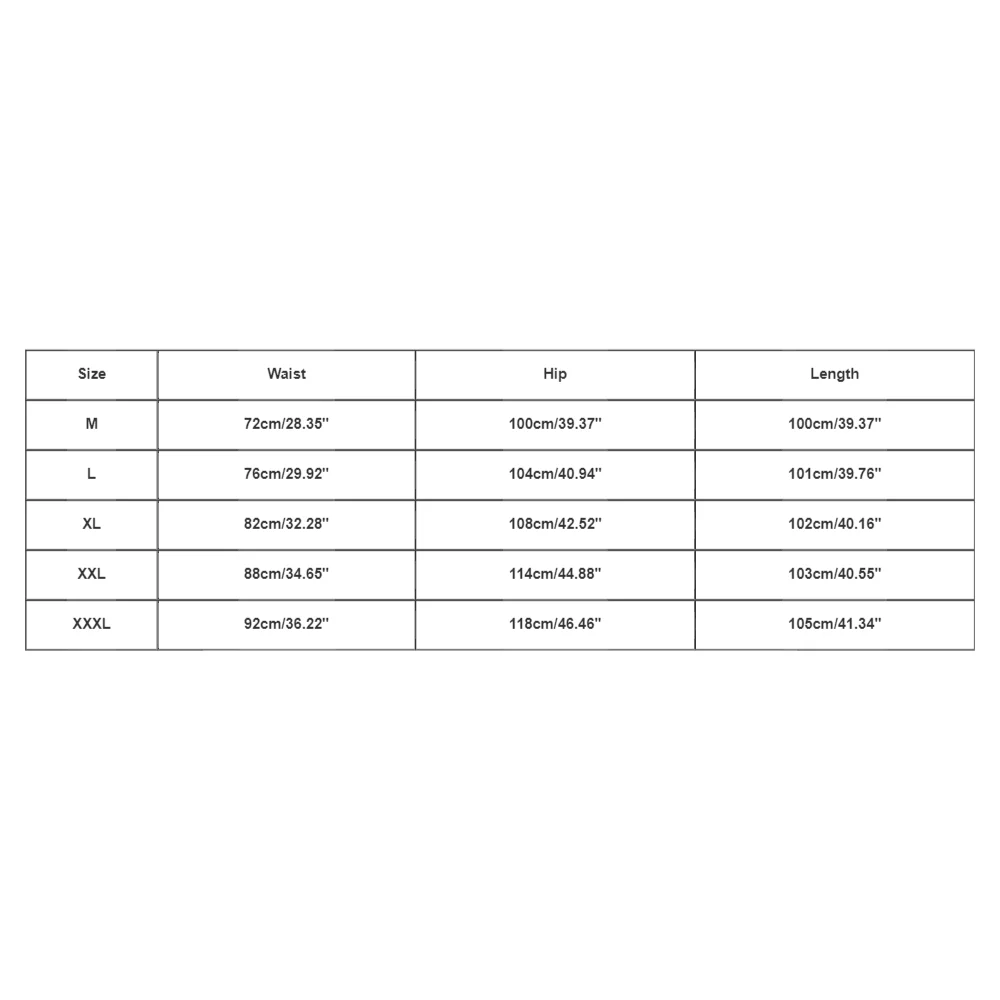 | Size | Waist | Hip | Length |
|---|---|---|---|
| M | 72cm/28.35'' | 100cm/39.37'' | 100cm/39.37'' |
| L | 76cm/29.92'' | 104cm/40.94'' | 101cm/39.76'' |
| XL | 82cm/32.28'' | 108cm/42.52'' | 102cm/40.16'' |
| XXL | 88cm/34.65'' | 114cm/44.88'' | 103cm/40.55'' |
| XXXL | 92cm/36.22'' | 118cm/46.46'' | 105cm/41.34'' |